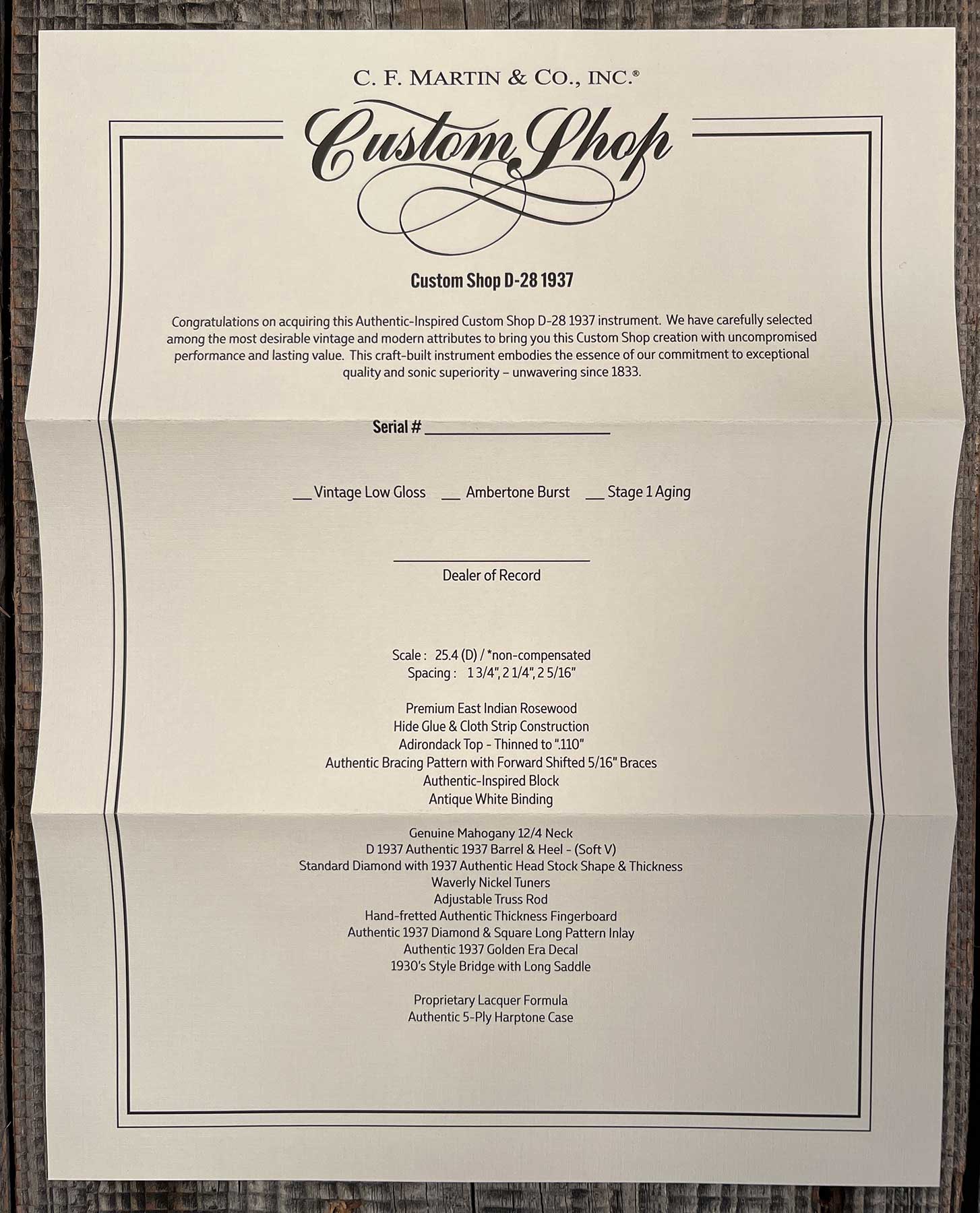 C. F. MARTIN & CO., INC.®

Custom Shop

Custom Shop D-28 1937

Congratulations on acquiring this Authentic-Inspired Custom Shop D-28 1937 instrument. We have carefully selected among the most desirable vintage and modern attributes to bring you this Custom Shop creation with uncompromised performance and lasting value. This craft-built instrument embodies the essence of our commitment to exceptional quality and sonic superiority – unwavering since 1833.

Serial # ____

____ Vintage Low Gloss ____ Ambertone Burst ____ Stage 1 Aging

____
Dealer of Record

Scale : 25.4 (D) / *non-compensated
Spacing : 1 3/4", 2 1/4", 2 5/16"

Premium East Indian Rosewood
Hide Glue & Cloth Strip Construction
Adirondack Top - Thinned to ".110"
Authentic Bracing Pattern with Forward Shifted 5/16" Braces
Authentic-Inspired Block
Antique White Binding

Genuine Mahogany 12/4 Neck
D 1937 Authentic 1937 Barrel & Heel - (Soft V)
Standard Diamond with 1937 Authentic Head Stock Shape & Thickness
Waverly Nickel Tuners
Adjustable Truss Rod
Hand-fretted Authentic Thickness Fingerboard
Authentic 1937 Diamond & Square Long Pattern Inlay
Authentic 1937 Golden Era Decal
1930's Style Bridge with Long Saddle

Proprietary Lacquer Formula
Authentic 5-Ply Harptone Case